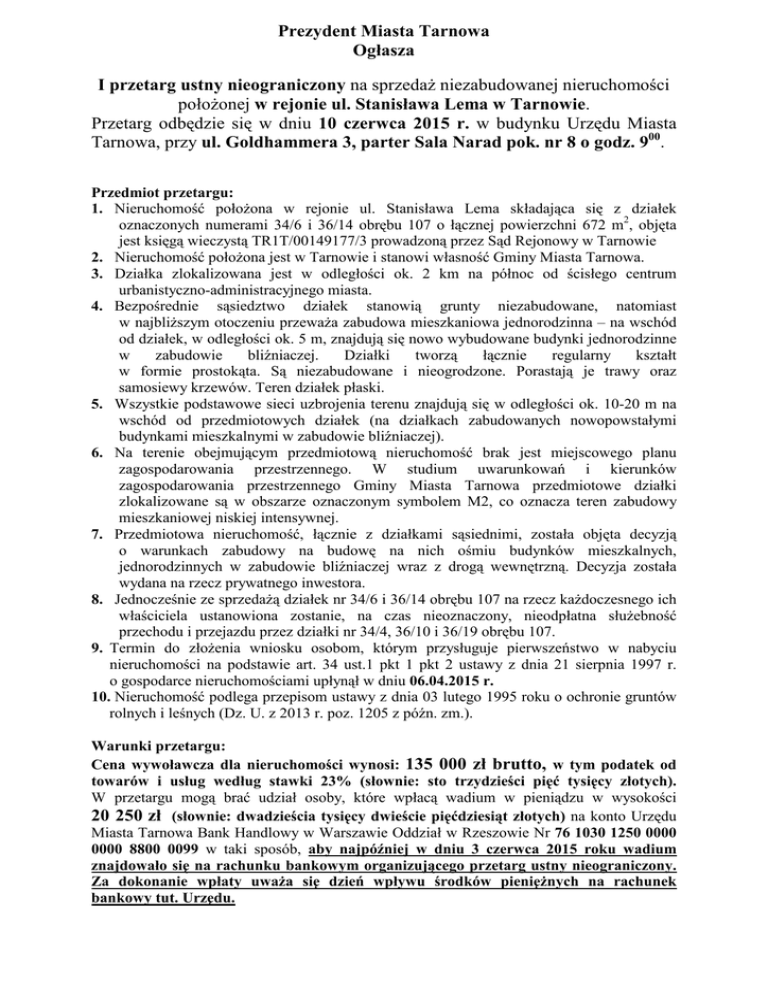 Prezydent Miasta Tarnowa
Ogłasza

I przetarg ustny nieograniczony na sprzedaż niezabudowanej nieruchomości położonej w rejonie ul. Stanisława Lema w Tarnowie.
Przetarg odbędzie się w dniu 10 czerwca 2015 r. w budynku Urzędu Miasta Tarnowa, przy ul. Goldhammera 3, parter Sala Narad pok. nr 8 o godz. $9^{00}$.

Przedmiot przetargu:
1. Nieruchomość położona w rejonie ul. Stanisława Lema składająca się z działek oznaczonych numerami 34/6 i 36/14 obrębu 107 o łącznej powierzchni 672 $m^2$, objęta jest księgą wieczystą TR1T/00149177/3 prowadzoną przez Sąd Rejonowy w Tarnowie
2. Nieruchomość położona jest w Tarnowie i stanowi własność Gminy Miasta Tarnowa.
3. Działka zlokalizowana jest w odległości ok. 2 km na północ od ścisłego centrum urbanistyczno-administracyjnego miasta.
4. Bezpośrednie sąsiedztwo działek stanowią grunty niezabudowane, natomiast w najbliższym otoczeniu przeważa zabudowa mieszkaniowa jednorodzinna – na wschód od działek, w odległości ok. 5 m, znajdują się nowo wybudowane budynki jednorodzinne w zabudowie bliźniaczej. Działki tworzą łącznie regularny kształt w formie prostokąta. Są niezabudowane i nieogrodzone. Porastają je trawy oraz samosiewy krzewów. Teren działek płaski.
5. Wszystkie podstawowe sieci uzbrojenia terenu znajdują się w odległości ok. 10-20 m na wschód od przedmiotowych działek (na działkach zabudowanych nowopowstałymi budynkami mieszkalnymi w zabudowie bliźniaczej).
6. Na terenie obejmującym przedmiotową nieruchomość brak jest miejscowego planu zagospodarowania przestrzennego. W studium uwarunkowań i kierunków zagospodarowania przestrzennego Gminy Miasta Tarnowa przedmiotowe działki zlokalizowane są w obszarze oznaczonym symbolem M2, co oznacza teren zabudowy mieszkaniowej niskiej intensywnej.
7. Przedmiotowa nieruchomość, łącznie z działkami sąsiednimi, została objęta decyzją o warunkach zabudowy na budowę na nich ośmiu budynków mieszkalnych, jednorodzinnych w zabudowie bliźniaczej wraz z drogą wewnętrzną. Decyzja została wydana na rzecz prywatnego inwestora.
8. Jednocześnie ze sprzedażą działek nr 34/6 i 36/14 obrębu 107 na rzecz każdoczesnego ich właściciela ustanowiona zostanie, na czas nieoznaczony, nieodpłatna służebność przechodu i przejazdu przez działki nr 34/4, 36/10 i 36/19 obrębu 107.
9. Termin do złożenia wniosku osobom, którym przysługuje pierwszeństwo w nabyciu nieruchomości na podstawie art. 34 ust.1 pkt 1 pkt 2 ustawy z dnia 21 sierpnia 1997 r. o gospodarce nieruchomościami upłynął w dniu 06.04.2015 r.
10. Nieruchomość podlega przepisom ustawy z dnia 03 lutego 1995 roku o ochronie gruntów rolnych i leśnych (Dz. U. z 2013 r. poz. 1205 z późn. zm.).

Warunki przetargu:
Cena wywoławcza dla nieruchomości wynosi: 135 000 zł brutto, w tym podatek od towarów i usług według stawki 23% (słownie: sto trzydzieści pięć tysięcy złotych).
W przetargu mogą brać udział osoby, które wpłacą wadium w pieniądzu w wysokości 20 250 zł (słownie: dwadzieścia tysięcy dwieście pięćdziesiąt złotych) na konto Urzędu Miasta Tarnowa Bank Handlowy w Warszawie Oddział w Rzeszowie Nr 76 1030 1250 0000 0000 8800 0099 w taki sposób, aby najpóźniej w dniu 3 czerwca 2015 roku wadium znajdowało się na rachunku bankowym organizującego przetarg ustny nieograniczony. Za dokonanie wpłaty uważa się dzień wpływu środków pieniężnych na rachunek bankowy tut. Urzędu.